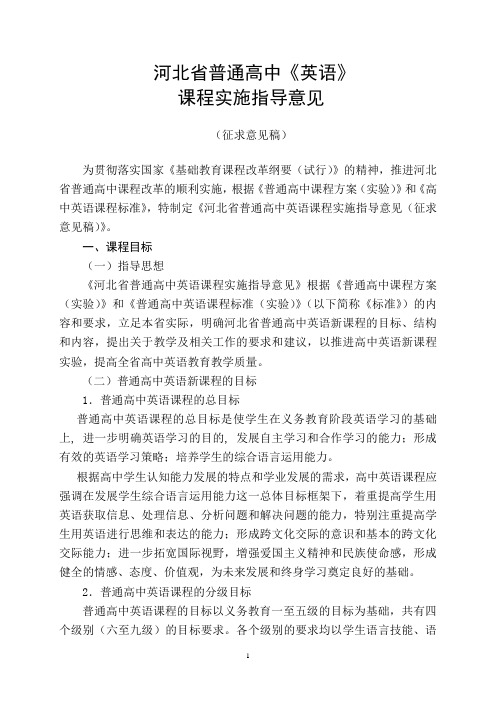 河北省普通高中《英语》
课程实施指导意见

（征求意见稿）

为贯彻落实国家《基础教育课程改革纲要（试行）》的精神，推进河北省普通高中课程改革的顺利实施，根据《普通高中课程方案（实验）》和《高中英语课程标准》，特制定《河北省普通高中英语课程实施指导意见（征求意见稿）》。

一、课程目标

（一）指导思想

《河北省普通高中英语课程实施指导意见》根据《普通高中课程方案（实验）》和《普通高中英语课程标准（实验）》（以下简称《标准》）的内容和要求，立足本省实际，明确河北省普通高中英语新课程的目标、结构和内容，提出关于教学及相关工作的要求和建议，以推进高中英语新课程实验，提高全省高中英语教育教学质量。

（二）普通高中英语新课程的目标

1．普通高中英语课程的总目标

普通高中英语课程的总目标是使学生在义务教育阶段英语学习的基础上，进一步明确英语学习的目的，发展自主学习和合作学习的能力；形成有效的英语学习策略；培养学生的综合语言运用能力。

根据高中学生认知能力发展的特点和学业发展的需求，高中英语课程应强调在发展学生综合语言运用能力这一总体目标框架下，着重提高学生用英语获取信息、处理信息、分析问题和解决问题的能力，特别注重提高学生用英语进行思维和表达的能力；形成跨文化交际的意识和基本的跨文化交际能力；进一步拓宽国际视野，增强爱国主义精神和民族使命感，形成健全的情感、态度、价值观，为未来发展和终身学习奠定良好的基础。

2．普通高中英语课程的分级目标

普通高中英语课程的目标以义务教育一至五级的目标为基础，共有四个级别（六至九级）的目标要求。各个级别的要求均以学生语言技能、语

1